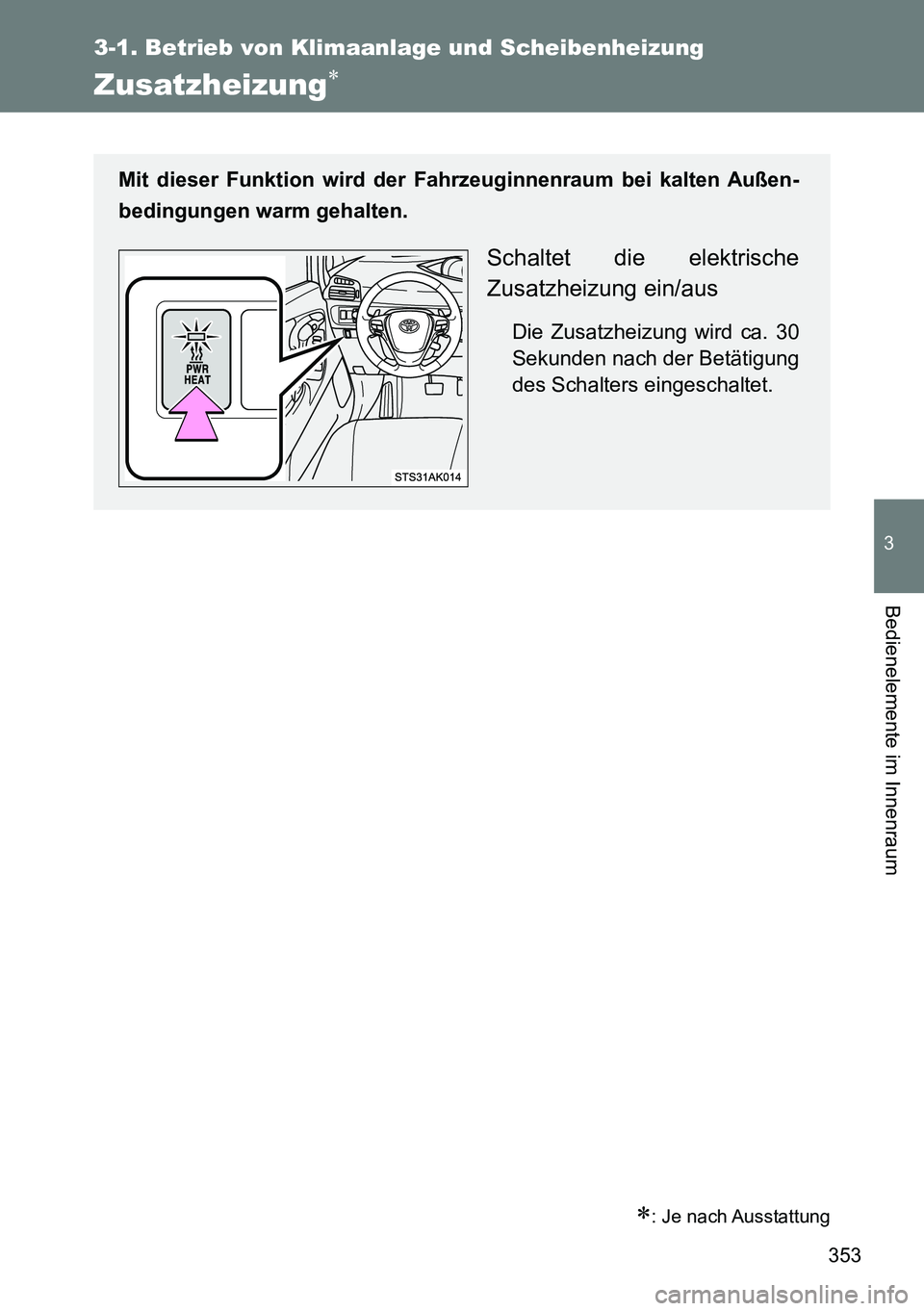 3-1. Betrieb von Klimaanlage und Scheibenheizung

Zusatzheizung*

Mit dieser Funktion wird der Fahrzeuginnenraum bei kalten Außenbedingungen warm gehalten.

PWR HEAT

STS31AK014

Schaltet die elektrische Zusatzheizung ein/aus

Die Zusatzheizung wird ca. 30 Sekunden nach der Betätigung des Schalters eingeschaltet.

3

Bedienelemente im Innenraum

*: Je nach Ausstattung

353

carmanualsonline.info